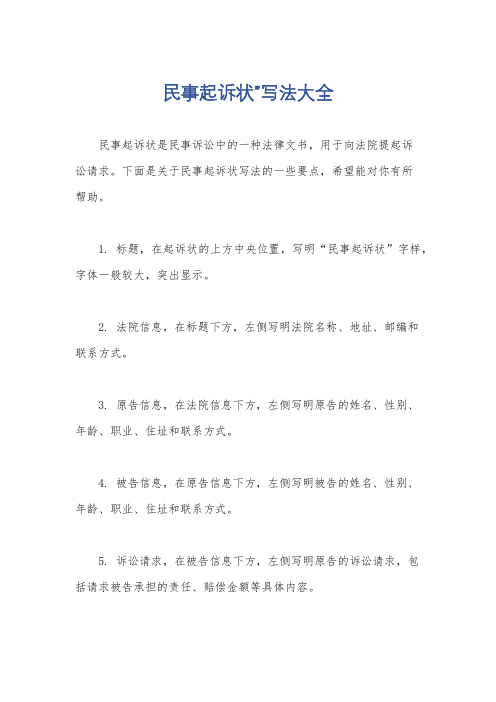 民事起诉状"写法大全

民事起诉状是民事诉讼中的一种法律文书，用于向法院提起诉讼请求。下面是关于民事起诉状写法的一些要点，希望能对你有所帮助。

1. 标题，在起诉状的上方中央位置，写明“民事起诉状”字样，字体一般较大，突出显示。

2. 法院信息，在标题下方，左侧写明法院名称、地址、邮编和联系方式。

3. 原告信息，在法院信息下方，左侧写明原告的姓名、性别、年龄、职业、住址和联系方式。

4. 被告信息，在原告信息下方，左侧写明被告的姓名、性别、年龄、职业、住址和联系方式。

5. 诉讼请求，在被告信息下方，左侧写明原告的诉讼请求，包括请求被告承担的责任、赔偿金额等具体内容。